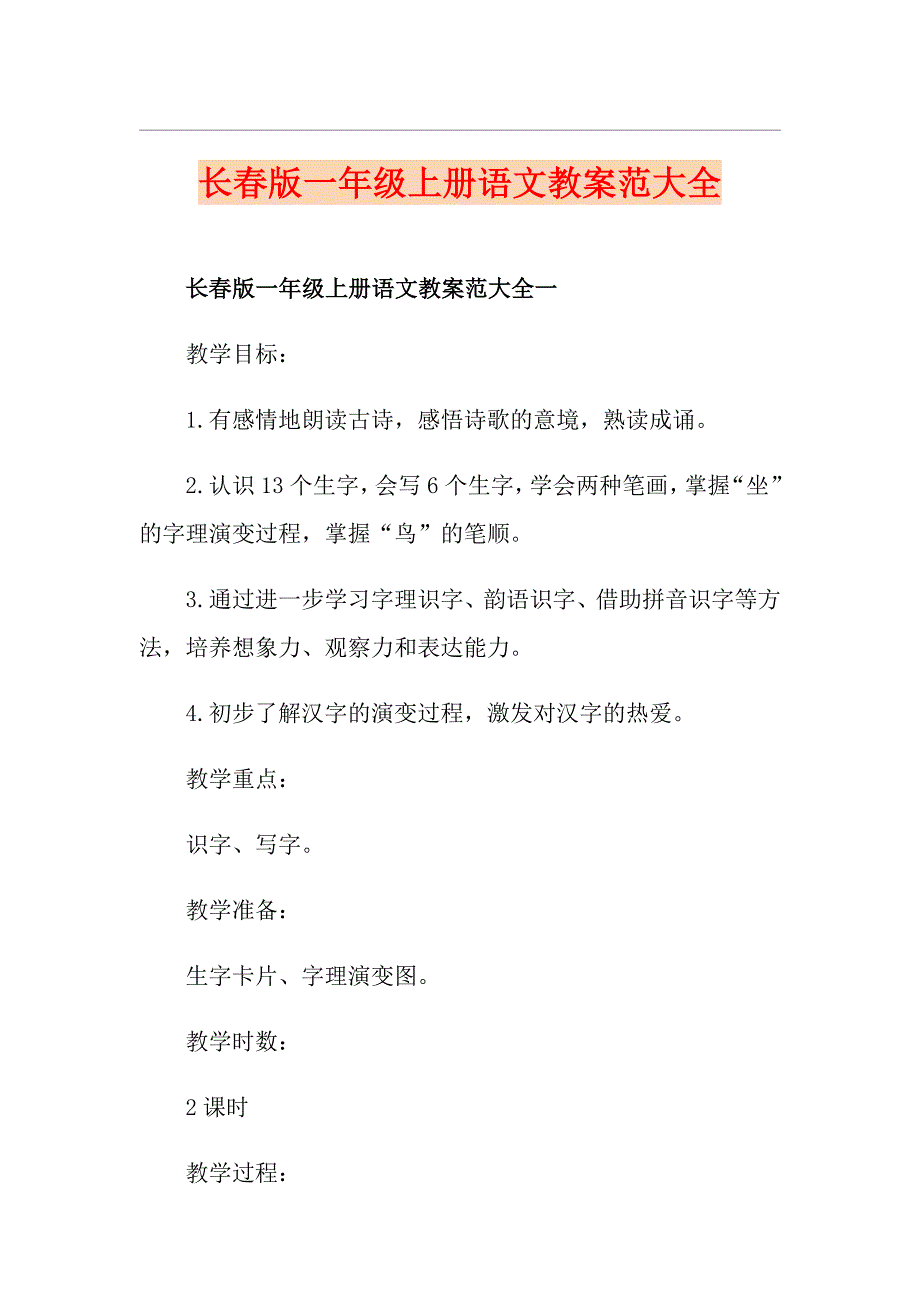 长春版一年级上册语文教案范大全

长春版一年级上册语文教案范大全一

教学目标：

1.有感情地朗读古诗，感悟诗歌的意境，熟读成诵。

2.认识13个生字，会写6个生字，学会两种笔画，掌握“坐”的字理演变过程，掌握“鸟”的笔顺。

3.通过进一步学习字理识字、韵语识字、借助拼音识字等方法，培养想象力、观察力和表达能力。

4.初步了解汉字的演变过程，激发对汉字的热爱。

教学重点：

识字、写字。

教学准备：

生字卡片、字理演变图。

教学时数：

2课时

教学过程：